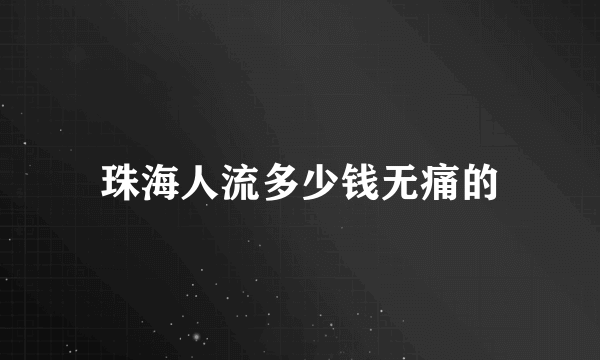 珠海人流多少钱无痛的